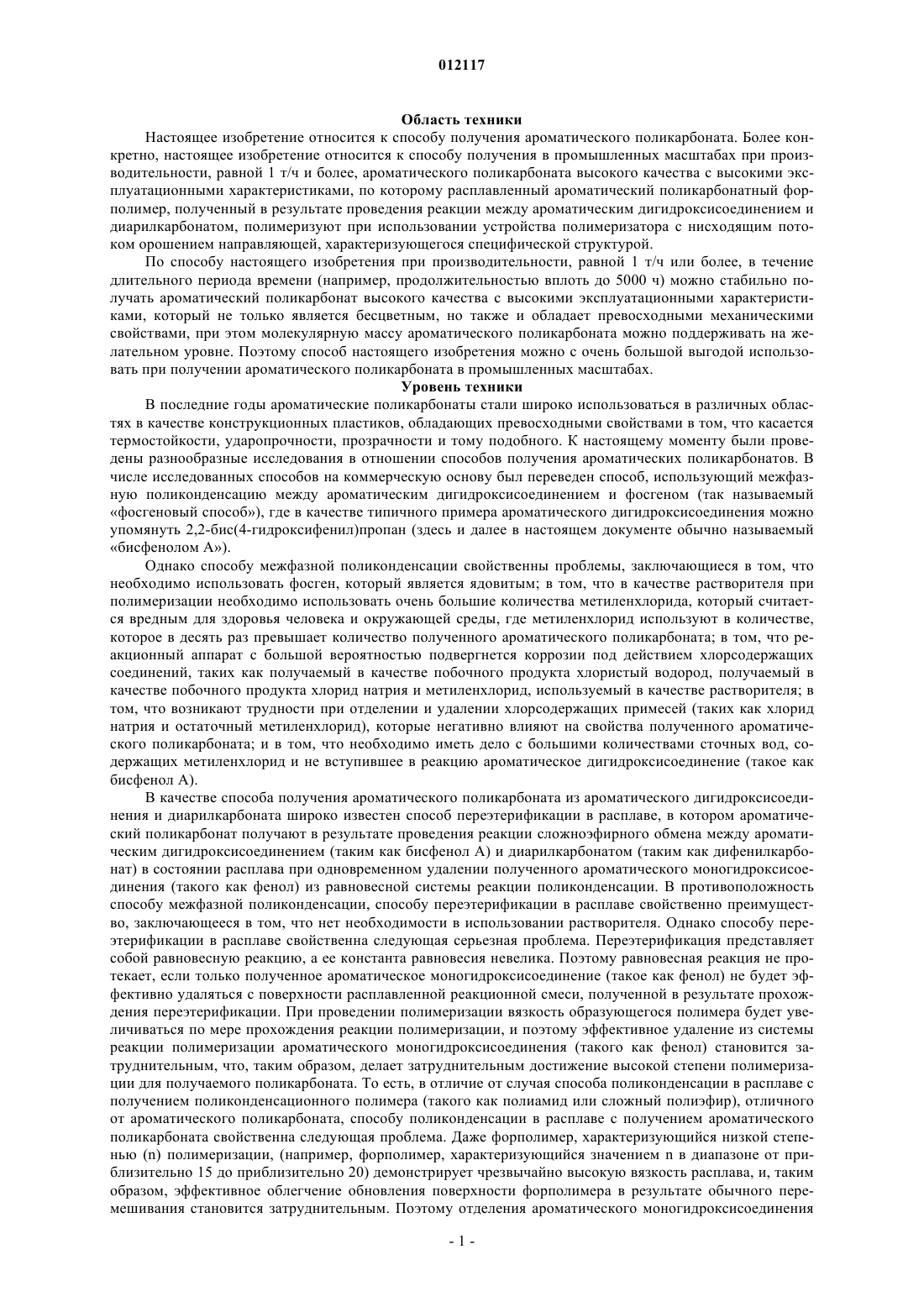 012117

Область техники

Настоящее изобретение относится к способу получения ароматического поликарбоната. Более конкретно, настоящее изобретение относится к способу получения в промышленных масштабах при производительности, равной 1 т/ч и более, ароматического поликарбоната высокого качества с высокими эксплуатационными характеристиками, по которому расплавленный ароматический поликарбонатный форполимер, полученный в результате проведения реакции между ароматическим дигидроксисоединением и диарилкарбонатом, полимеризуют при использовании устройства полимеризатора с нисходящим потоком орошением направляющей, характеризующегося специфической структурой.

По способу настоящего изобретения при производительности, равной 1 т/ч или более, в течение длительного периода времени (например, продолжительностью вплоть до 5000 ч) можно стабильно получать ароматический поликарбонат высокого качества с высокими эксплуатационными характеристиками, который не только является бесцветным, но также и обладает превосходными механическими свойствами, при этом молекулярную массу ароматического поликарбоната можно поддерживать на желательном уровне. Поэтому способ настоящего изобретения можно с очень большой выгодой использовать при получении ароматического поликарбоната в промышленных масштабах.

Уровень техники

В последние годы ароматические поликарбонаты стали широко использоваться в различных областях в качестве конструкционных пластиков, обладающих превосходными свойствами в том, что касается термостойкости, ударопрочности, прозрачности и тому подобного. К настоящему моменту были проведены разнообразные исследования в отношении способов получения ароматических поликарбонатов. В числе исследованных способов на коммерческую основу был переведен способ, использующий межфазную поликонденсацию между ароматическим дигидроксисоединением и фосгеном (так называемый «фосгеновый способ»), где в качестве типичного примера ароматического дигидроксисоединения можно упомянуть 2,2-бис(4-гидроксифенил)пропан (здесь и далее в настоящем документе обычно называемый «бисфенолом А»).

Однако способу межфазной поликонденсации свойственны проблемы, заключающиеся в том, что необходимо использовать фосген, который является ядовитым; в том, что в качестве растворителя при полимеризации необходимо использовать очень большие количества метиленхлорида, который считается вредным для здоровья человека и окружающей среды, где метиленхлорид используют в количестве, которое в десять раз превышает количество полученного ароматического поликарбоната; в том, что реакционный аппарат с большой вероятностью подвергнется коррозии под действием хлорсодержащих соединений, таких как получаемый в качестве побочного продукта хлористый водород, получаемый в качестве побочного продукта хлорид натрия и метиленхлорид, используемый в качестве растворителя; в том, что возникают трудности при отделении и удалении хлорсодержащих примесей (таких как хлорид натрия и остаточный метиленхлорид), которые негативно влияют на свойства полученного ароматического поликарбоната; и в том, что необходимо иметь дело с большими количествами сточных вод, содержащих метиленхлорид и не вступившее в реакцию ароматическое дигидроксисоединение (такое как бисфенол А).

В качестве способа получения ароматического поликарбоната из ароматического дигидроксисоединения и диарилкарбоната широко известен способ переэтерификации в расплаве, в котором ароматический поликарбонат получают в результате проведения реакции сложноэфирного обмена между ароматическим дигидроксисоединением (таким как бисфенол А) и диарилкарбонатом (таким как дифенилкарбонат) в состоянии расплава при одновременном удалении полученного ароматического моногидроксисоединения (такого как фенол) из равновесной системы реакции поликонденсации. В противоположность способу межфазной поликонденсации, способу переэтерификации в расплаве свойственно преимущество, заключающееся в том, что нет необходимости в использовании растворителя. Однако способу переэтерификации в расплаве свойственна следующая серьезная проблема. Переэтерификация представляет собой равновесную реакцию, а ее константа равновесия невелика. Поэтому равновесная реакция не протекает, если только полученное ароматическое моногидроксисоединение (такое как фенол) не будет эффективно удаляться с поверхности расплавленной реакционной смеси, полученной в результате прохождения переэтерификации. При проведении полимеризации вязкость образующегося полимера будет увеличиваться по мере прохождения реакции полимеризации, и поэтому эффективное удаление из системы реакции полимеризации ароматического моногидроксисоединения (такого как фенол) становится затруднительным, что, таким образом, делает затруднительным достижение высокой степени полимеризации для получаемого поликарбоната. То есть, в отличие от случая способа поликонденсации в расплаве с получением поликонденсационного полимера (такого как полиамид или сложный полиэфир), отличного от ароматического поликарбоната, способу поликонденсации в расплаве с получением ароматического поликарбоната свойственна следующая проблема. Даже форполимер, характеризующийся низкой степенью (n) полимеризации, (например, форполимер, характеризующийся значением n в диапазоне от приблизительно 15 до приблизительно 20) демонстрирует чрезвычайно высокую вязкость расплава, и, таким образом, эффективное облегчение обновления поверхности форполимера в результате обычного перемешивания становится затруднительным. Поэтому отделения ароматического моногидроксисоединения

- 1 -